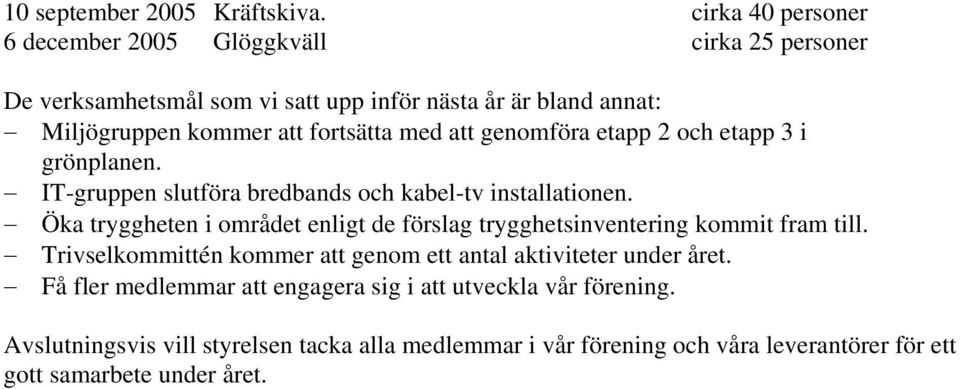 10 september 2005 Kräftskiva. cirka 40 personer
6 december 2005 Glöggkväll cirka 25 personer

De verksamhetsmål som vi satt upp inför nästa år är bland annat:
– Miljögruppen kommer att fortsätta med att genomföra etapp 2 och etapp 3 i grönplanen.
– IT-gruppen slutföra bredbands och kabel-tv installationen.
– Öka tryggheten i området enligt de förslag trygghetsinventering kommit fram till.
– Trivselkommittén kommer att genom ett antal aktiviteter under året.
– Få fler medlemmar att engagera sig i att utveckla vår förening.

Avslutningsvis vill styrelsen tacka alla medlemmar i vår förening och våra leverantörer för ett gott samarbete under året.